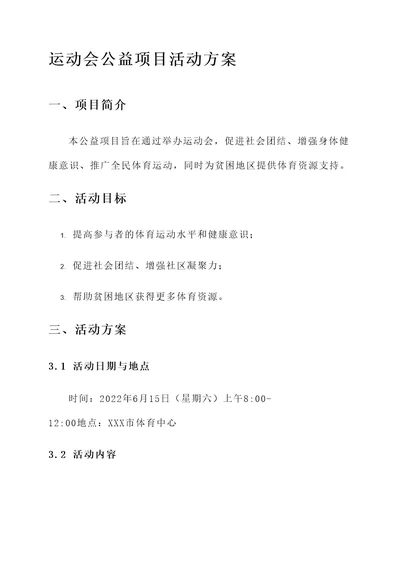 运动会公益项目活动方案

一、项目简介

本公益项目旨在通过举办运动会，促进社会团结、增强身体健康意识、推广全民体育运动，同时为贫困地区提供体育资源支持。

二、活动目标

1. 提高参与者的体育运动水平和健康意识；

2. 促进社会团结、增强社区凝聚力；

3. 帮助贫困地区获得更多体育资源。

三、活动方案

3.1 活动日期与地点

时间：2022年6月15日（星期六）上午8:00-12:00地点：XXX市体育中心

3.2 活动内容